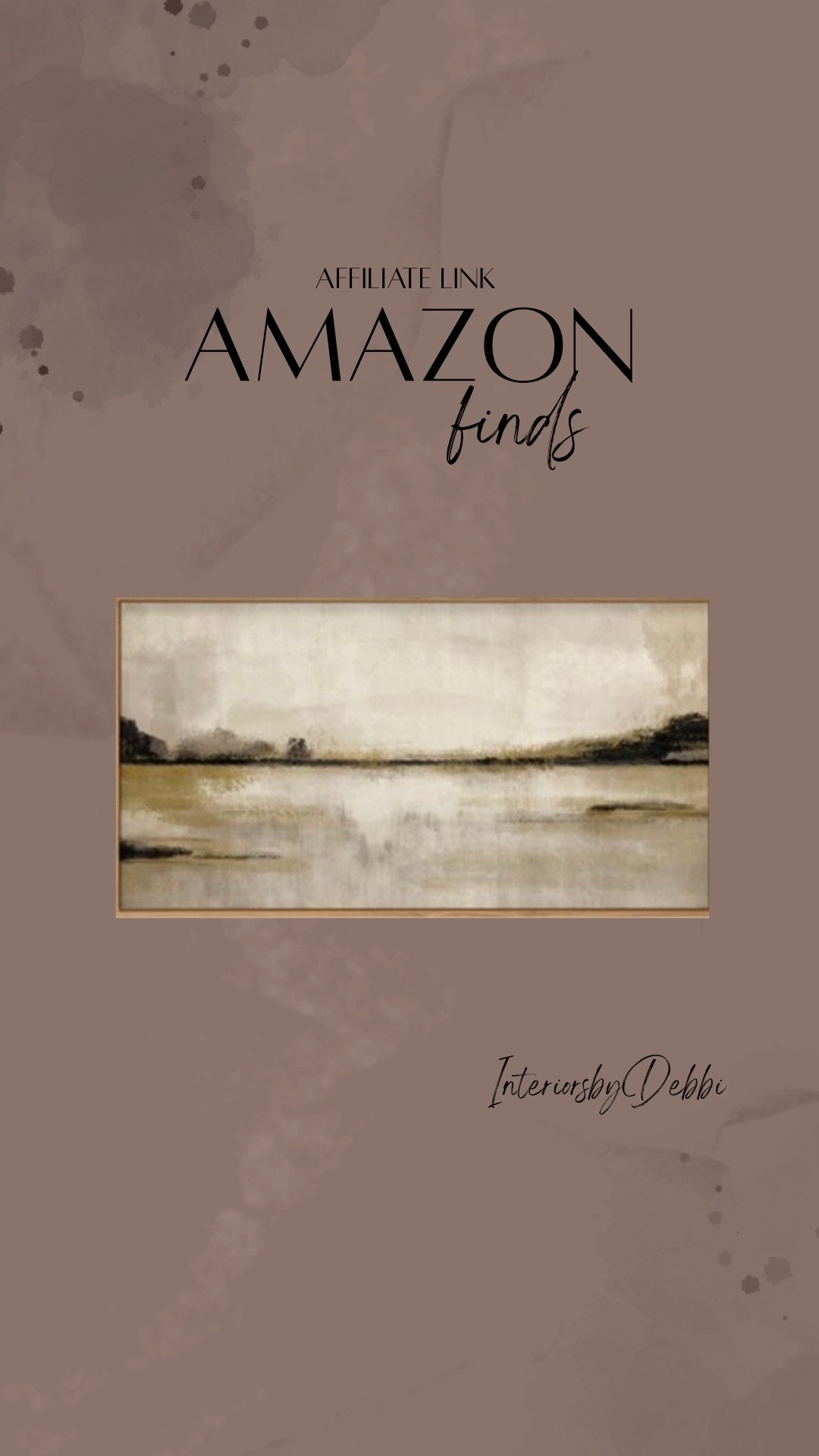 AFFILIATE LINK
AMAZON
finds

InteriorsbyDebbi